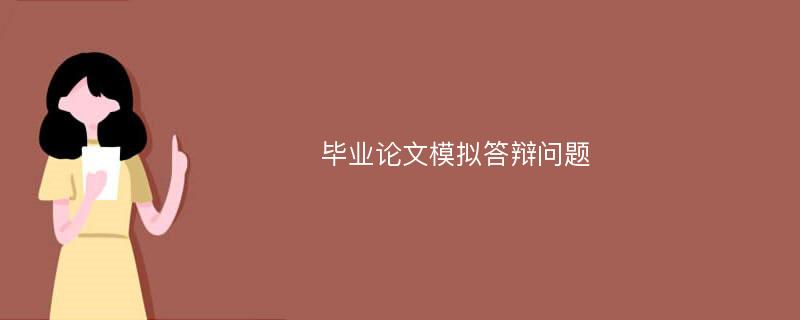 毕业论文模拟答辩问题